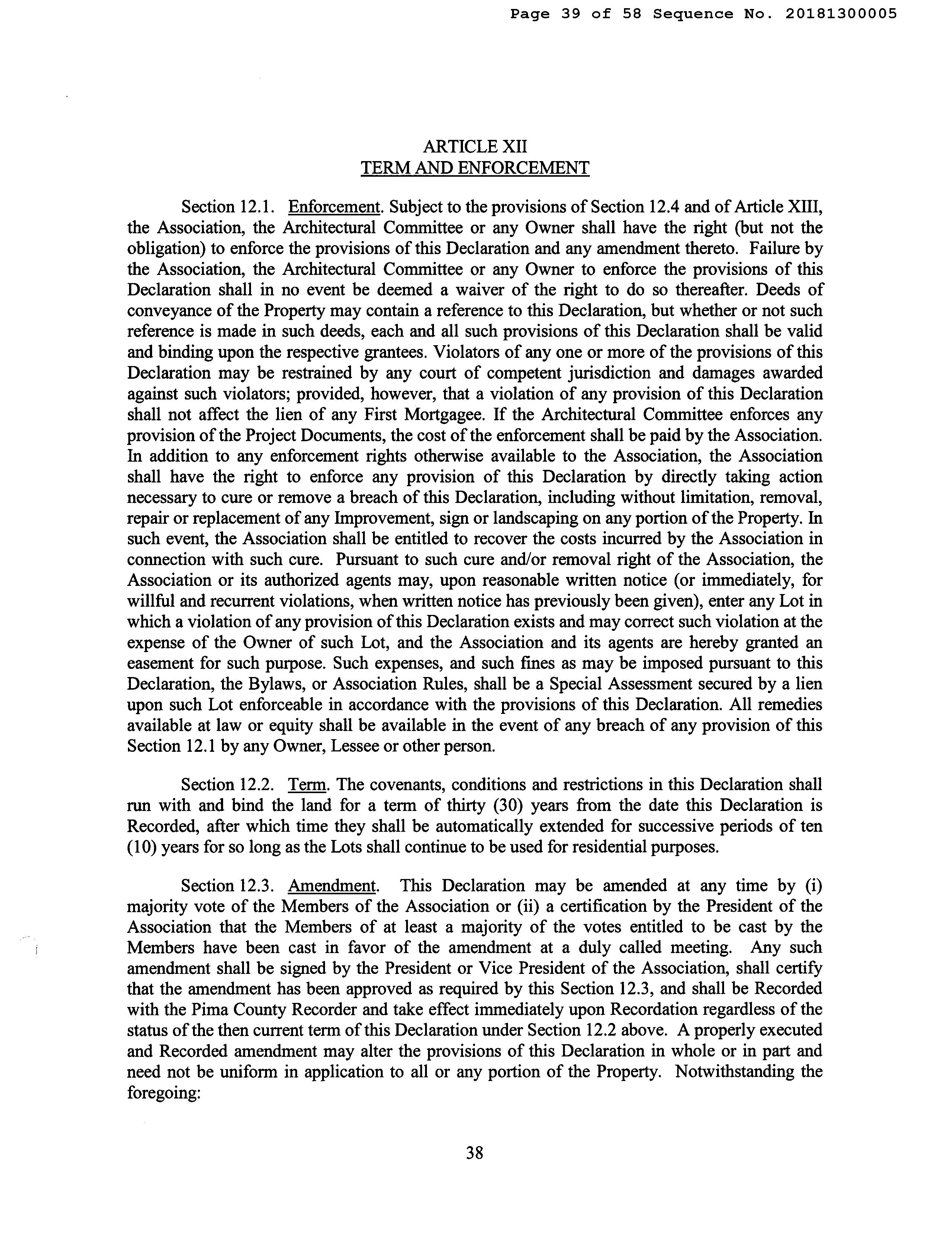 Page 39 of 58 Sequence No. 20181300005

ARTICLE XII
TERM AND ENFORCEMENT

Section 12.1. Enforcement. Subject to the provisions of Section 12.4 and of Article XIII, the Association, the Architectural Committee or any Owner shall have the right (but not the obligation) to enforce the provisions of this Declaration and any amendment thereto. Failure by the Association, the Architectural Committee or any Owner to enforce the provisions of this Declaration shall in no event be deemed a waiver of the right to do so thereafter. Deeds of conveyance of the Property may contain a reference to this Declaration, but whether or not such reference is made in such deeds, each and all such provisions of this Declaration shall be valid and binding upon the respective grantees. Violators of any one or more of the provisions of this Declaration may be restrained by any court of competent jurisdiction and damages awarded against such violators; provided, however, that a violation of any provision of this Declaration shall not affect the lien of any First Mortgagee. If the Architectural Committee enforces any provision of the Project Documents, the cost of the enforcement shall be paid by the Association. In addition to any enforcement rights otherwise available to the Association, the Association shall have the right to enforce any provision of this Declaration by directly taking action necessary to cure or remove a breach of this Declaration, including without limitation, removal, repair or replacement of any Improvement, sign or landscaping on any portion of the Property. In such event, the Association shall be entitled to recover the costs incurred by the Association in connection with such cure. Pursuant to such cure and/or removal right of the Association, the Association or its authorized agents may, upon reasonable written notice (or immediately, for willful and recurrent violations, when written notice has previously been given), enter any Lot in which a violation of any provision of this Declaration exists and may correct such violation at the expense of the Owner of such Lot, and the Association and its agents are hereby granted an easement for such purpose. Such expenses, and such fines as may be imposed pursuant to this Declaration, the Bylaws, or Association Rules, shall be a Special Assessment secured by a lien upon such Lot enforceable in accordance with the provisions of this Declaration. All remedies available at law or equity shall be available in the event of any breach of any provision of this Section 12.1 by any Owner, Lessee or other person.

Section 12.2. Term. The covenants, conditions and restrictions in this Declaration shall run with and bind the land for a term of thirty (30) years from the date this Declaration is Recorded, after which time they shall be automatically extended for successive periods of ten (10) years for so long as the Lots shall continue to be used for residential purposes.

Section 12.3. Amendment. This Declaration may be amended at any time by (i) majority vote of the Members of the Association or (ii) a certification by the President of the Association that the Members of at least a majority of the votes entitled to be cast by the Members have been cast in favor of the amendment at a duly called meeting. Any such amendment shall be signed by the President or Vice President of the Association, shall certify that the amendment has been approved as required by this Section 12.3, and shall be Recorded with the Pima County Recorder and take effect immediately upon Recordation regardless of the status of the then current term of this Declaration under Section 12.2 above. A properly executed and Recorded amendment may alter the provisions of this Declaration in whole or in part and need not be uniform in application to all or any portion of the Property. Notwithstanding the foregoing:

38